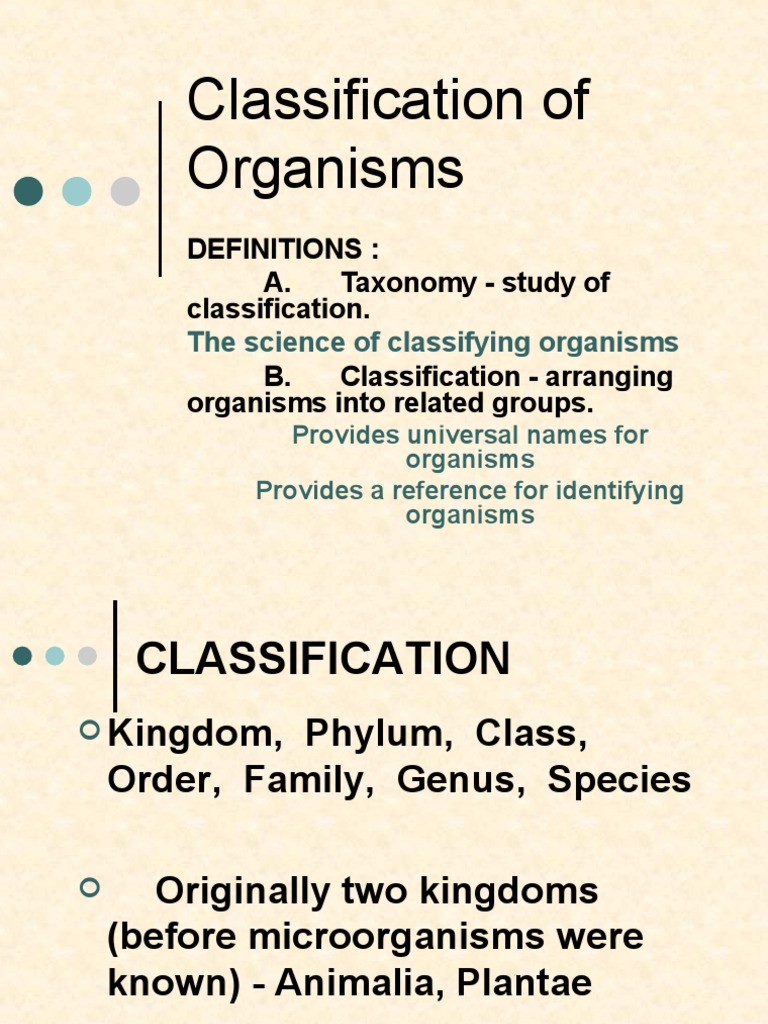 Classification of Organisms

DEFINITIONS :

A. Taxonomy - study of classification.

The science of classifying organisms

B. Classification - arranging organisms into related groups.

Provides universal names for organisms

Provides a reference for identifying organisms

CLASSIFICATION

Kingdom, Phylum, Class, Order, Family, Genus, Species

Originally two kingdoms (before microorganisms were known) - Animalia, Plantae